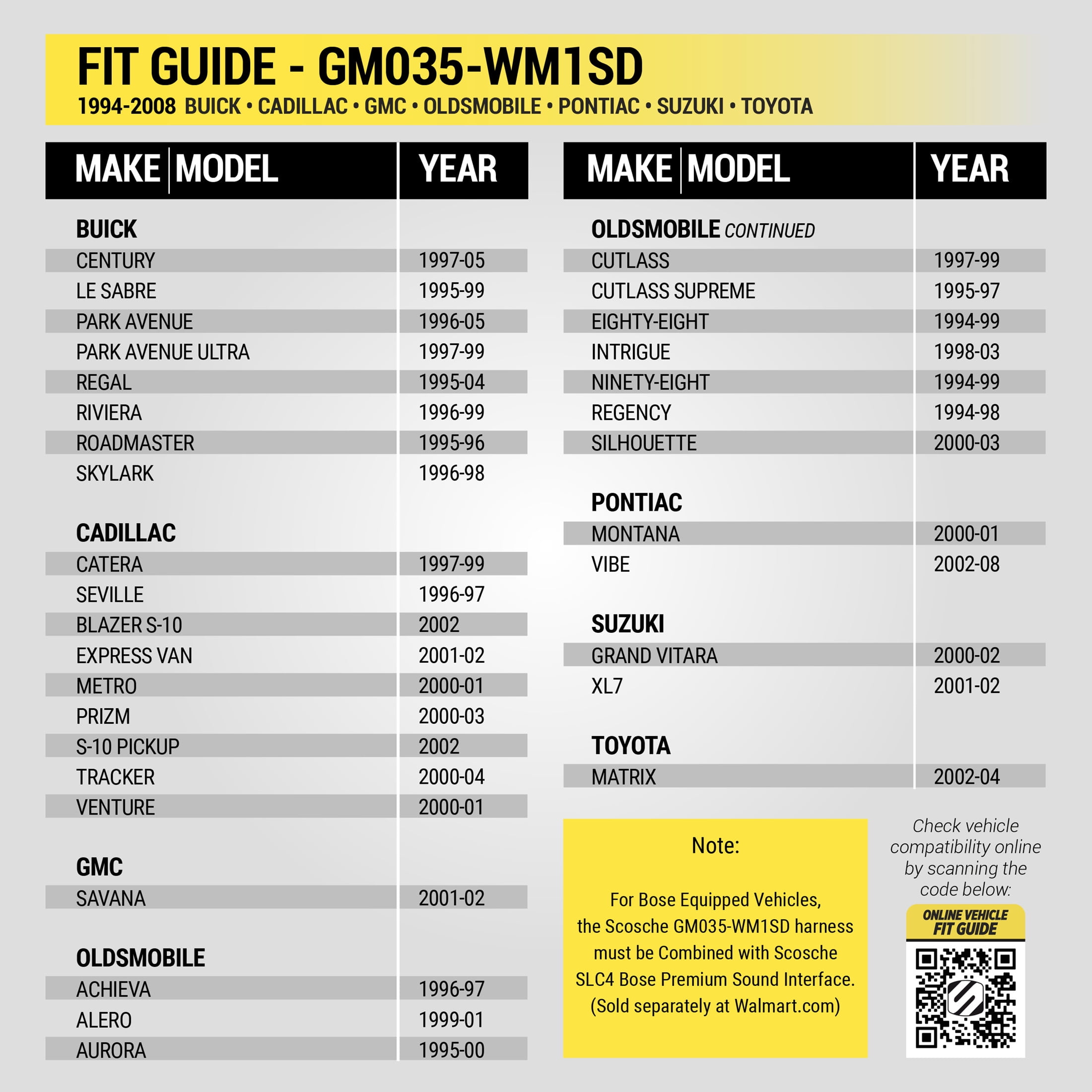 FIT GUIDE - GM035-WM1SD

1994-2008 BUICK • CADILLAC • GMC • OLDSMOBILE • PONTIAC • SUZUKI • TOYOTA

| MAKE MODEL | YEAR |
|---|---|
| BUICK | |
| CENTURY | 1997-05 |
| LE SABRE | 1995-99 |
| PARK AVENUE | 1996-05 |
| PARK AVENUE ULTRA | 1997-99 |
| REGAL | 1995-04 |
| RIVIERA | 1996-99 |
| ROADMASTER | 1995-96 |
| SKYLARK | 1996-98 |
| CADILLAC | |
| CATERA | 1997-99 |
| SEVILLE | 1996-97 |
| BLAZER S-10 | 2002 |
| EXPRESS VAN | 2001-02 |
| METRO | 2000-01 |
| PRIZM | 2000-03 |
| S-10 PICKUP | 2002 |
| TRACKER | 2000-04 |
| VENTURE | 2000-01 |
| GMC | |
| SAVANA | 2001-02 |
| OLDSMOBILE | |
| ACHIEVA | 1996-97 |
| ALERO | 1999-01 |
| AURORA | 1995-00 |

| MAKE MODEL | YEAR |
|---|---|
| OLDSMOBILE CONTINUED | |
| CUTLASS | 1997-99 |
| CUTLASS SUPREME | 1995-97 |
| EIGHTY-EIGHT | 1994-99 |
| INTRIGUE | 1998-03 |
| NINETY-EIGHT | 1994-99 |
| REGENCY | 1994-98 |
| SILHOUETTE | 2000-03 |
| PONTIAC | |
| MONTANA | 2000-01 |
| VIBE | 2002-08 |
| SUZUKI | |
| GRAND VITARA | 2000-02 |
| XL7 | 2001-02 |
| TOYOTA | |
| MATRIX | 2002-04 |

Note:

For Bose Equipped Vehicles, the Scosche GM035-WM1SD harness must be Combined with Scosche SLC4 Bose Premium Sound Interface. (Sold separately at Walmart.com)

Check vehicle compatibility online by scanning the code below:

ONLINE VEHICLE FIT GUIDE